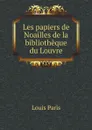 Les papiers de Noailles de la bibliothèque du Louvre

Louis Paris